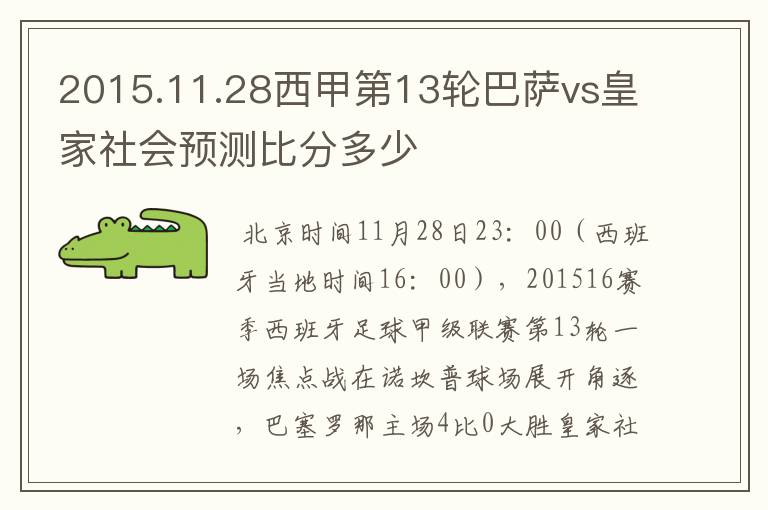 2015.11.28西甲第13轮巴萨vs皇家社会预测比分多少

北京时间11月28日23：00（西班牙当地时间16：00），201516赛季西班牙足球甲级联赛第13轮一场焦点战在诺坎普球场展开角逐，巴塞罗那主场4比0大胜皇家社